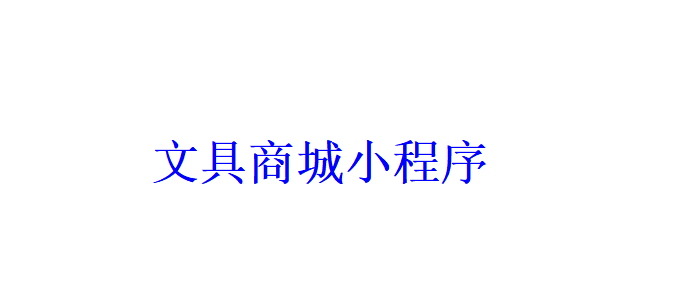 文具商城小程序